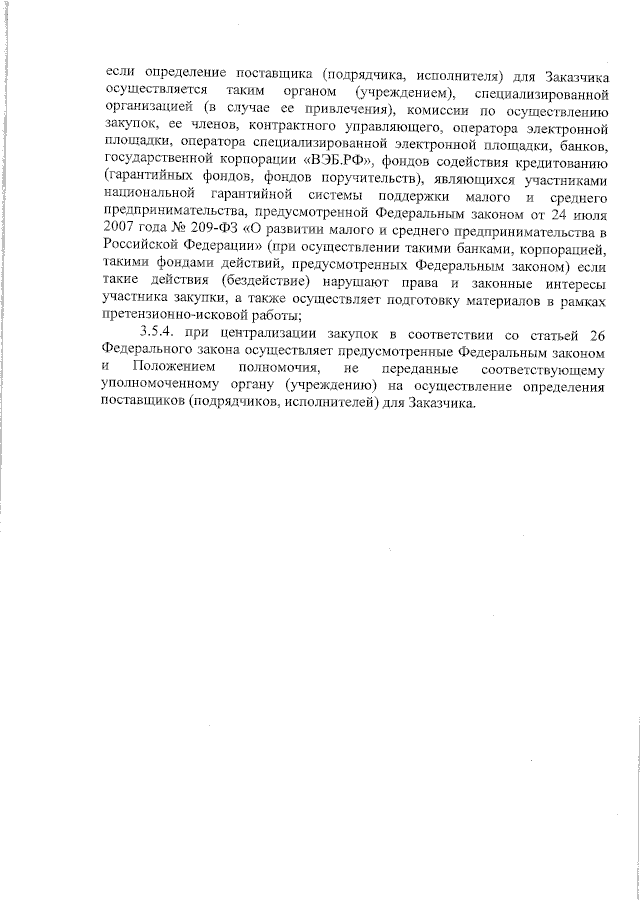 если определение поставщика (подрядчика, исполнителя) для Заказчика осуществляется таким органом (учреждением), специализированной организацией (в случае ее привлечения), комиссии по осуществлению закупок, ее членов, контрактного управляющего, оператора электронной площадки, оператора специализированной электронной площадки, банков, государственной корпорации «ВЭБ.РФ», фондов содействия кредитованию (гарантийных фондов, фондов поручительств), являющихся участниками национальной гарантийной системы поддержки малого и среднего предпринимательства, предусмотренной Федеральным законом от 24 июля 2007 года № 209-ФЗ «О развитии малого и среднего предпринимательства в Российской Федерации» (при осуществлении такими банками, корпорацией, такими фондами действий, предусмотренных Федеральным законом) если такие действия (бездействие) нарушают права и законные интересы участника закупки, а также осуществляет подготовку материалов в рамках претензионно-исковой работы;

3.5.4. при централизации закупок в соответствии со статьей 26 Федерального закона осуществляет предусмотренные Федеральным законом и Положением полномочия, не переданные соответствующему уполномоченному органу (учреждению) на осуществление определения поставщиков (подрядчиков, исполнителей) для Заказчика.